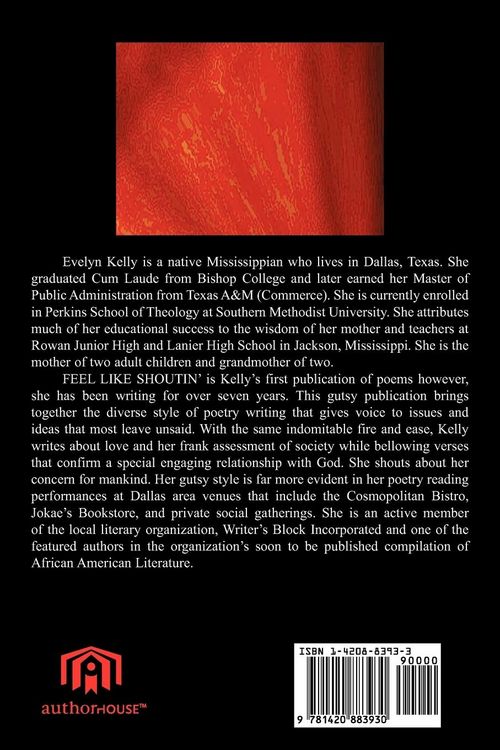 Evelyn Kelly is a native Mississippian who lives in Dallas, Texas. She graduated Cum Laude from Bishop College and later earned her Master of Public Administration from Texas A&M (Commerce). She is currently enrolled in Perkins School of Theology at Southern Methodist University. She attributes much of her educational success to the wisdom of her mother and teachers at Rowan Junior High and Lanier High School in Jackson, Mississippi. She is the mother of two adult children and grandmother of two.

FEEL LIKE SHOUTIN' is Kelly's first publication of poems however, she has been writing for over seven years. This gutsy publication brings together the diverse style of poetry writing that gives voice to issues and ideas that most leave unsaid. With the same indomitable fire and ease, Kelly writes about love and her frank assessment of society while bellowing verses that confirm a special engaging relationship with God. She shouts about her concern for mankind. Her gutsy style is far more evident in her poetry reading performances at Dallas area venues that include the Cosmopolitan Bistro, Jokae's Bookstore, and private social gatherings. She is an active member of the local literary organization, Writer's Block Incorporated and one of the featured authors in the organization's soon to be published compilation of African American Literature.

authorHOUSE™

ISBN 1-4208-8393-3

90000

9 781420 883930